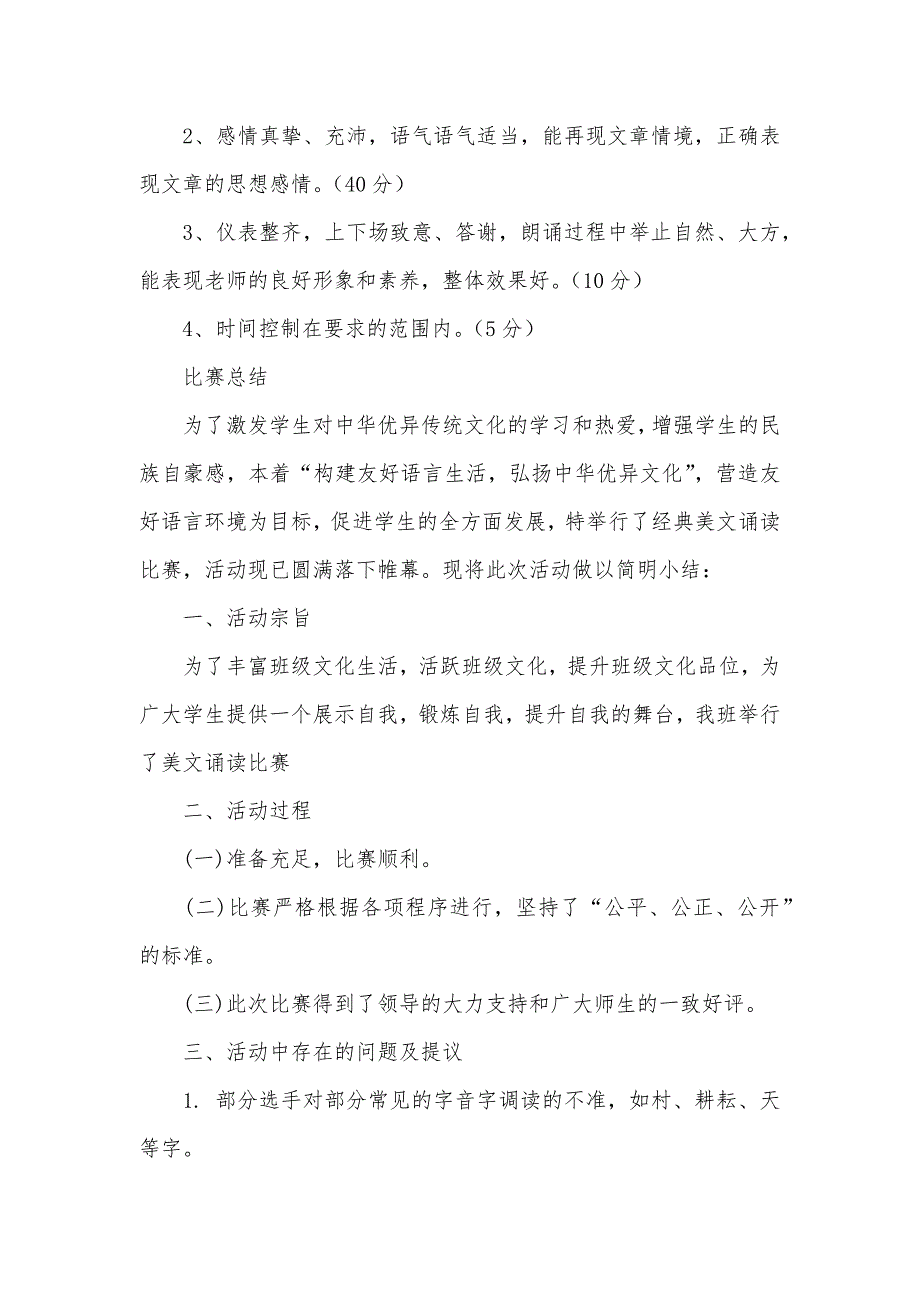 2、感情真挚、充沛，语气语气适当，能再现文章情境，正确表现文章的思想感情。(40分)

3、仪表整齐，上下场致意、答谢，朗诵过程中举止自然、大方，能表现老师的良好形象和素养，整体效果好。(10分)

4、时间控制在要求的范围内。(5分)

比赛总结

为了激发学生对中华优异传统文化的学习和热爱，增强学生的民族自豪感，本着“构建友好语言生活，弘扬中华优异文化”，营造友好语言环境为目标，促进学生的全方面发展，特举行了经典美文诵读比赛，活动现已圆满落下帷幕。现将此次活动做以简明小结：

一、活动宗旨

为了丰富班级文化生活，活跃班级文化，提升班级文化品位，为广大学生提供一个展示自我，锻炼自我，提升自我的舞台，我班举行了美文诵读比赛

二、活动过程

(一)准备充足，比赛顺利。

(二)比赛严格根据各项程序进行，坚持了“公平、公正、公开”的标准。

(三)此次比赛得到了领导的大力支持和广大师生的一致好评。

三、活动中存在的问题及提议

1. 部分选手对部分常见的字音字调读的不准，如村、耕耘、天等字。